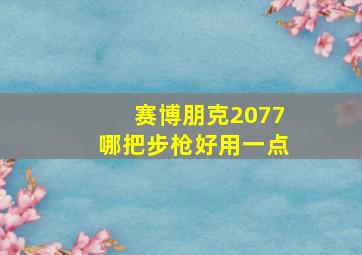 赛博朋克2077
哪把步枪好用一点